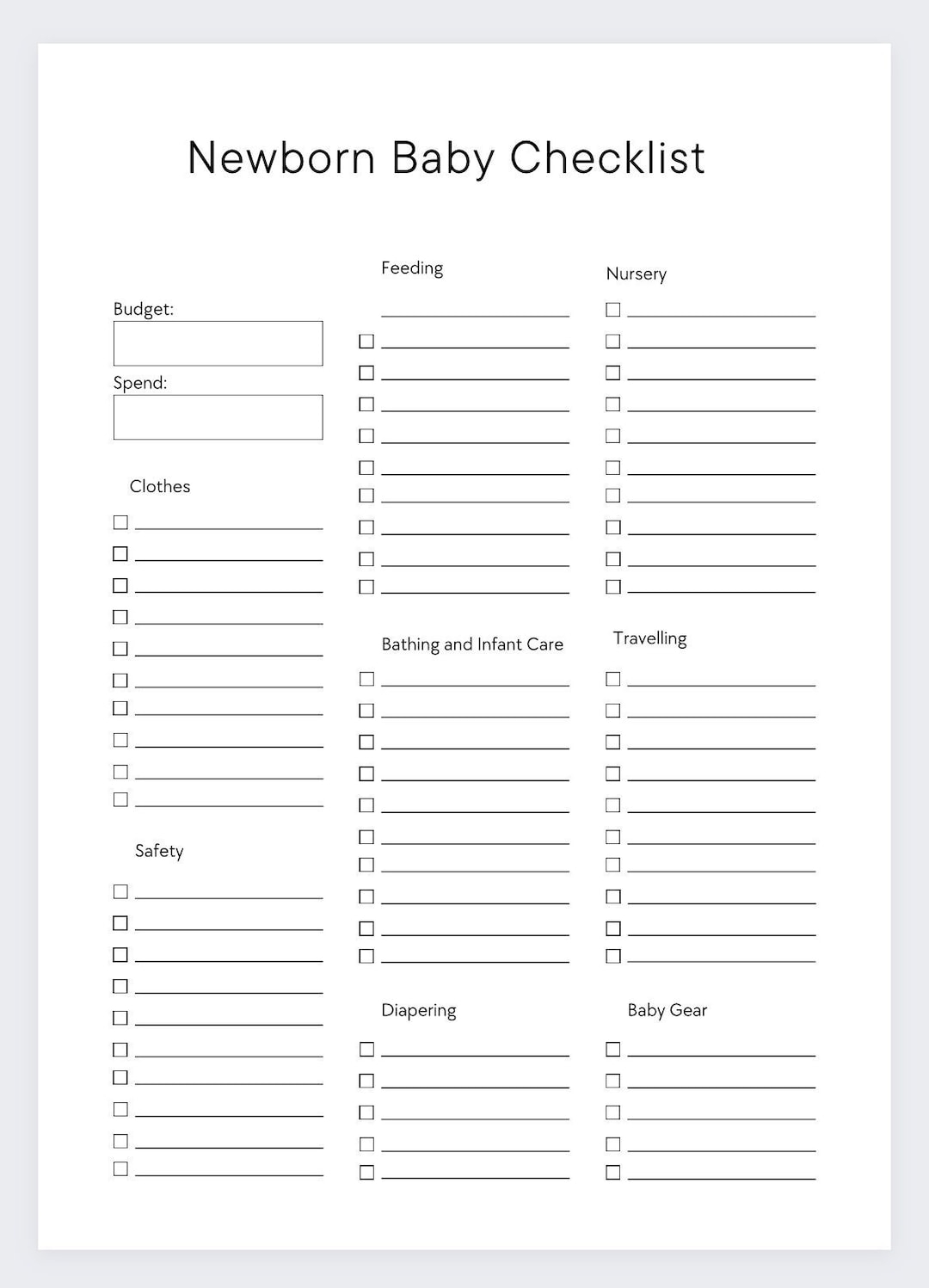 Newborn Baby Checklist

Budget:

Spend:

Clothes

Safety

Feeding

Bathing and Infant Care

Diapering

Nursery

Travelling

Baby Gear